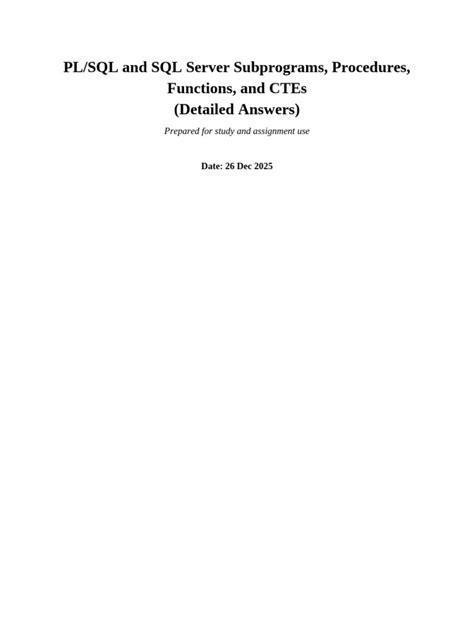 PL/SQL and SQL Server Subprograms, Procedures, Functions, and CTEs
(Detailed Answers)

Prepared for study and assignment use

Date: 26 Dec 2025